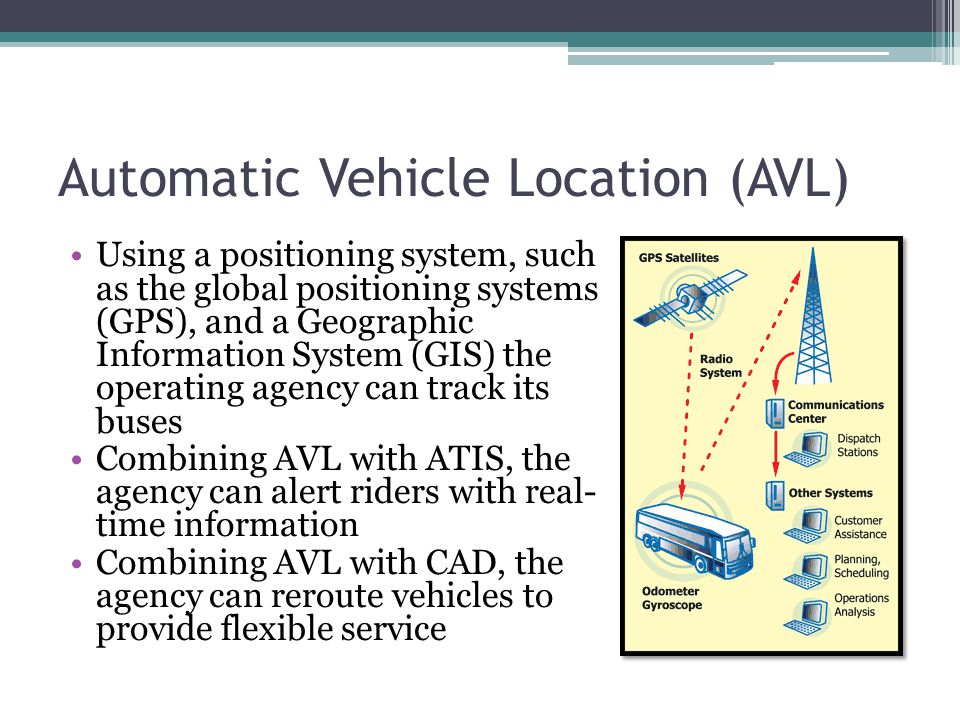 Automatic Vehicle Location (AVL)

• Using a positioning system, such as the global positioning systems (GPS), and a Geographic Information System (GIS) the operating agency can track its buses
• Combining AVL with ATIS, the agency can alert riders with real-time information
• Combining AVL with CAD, the agency can reroute vehicles to provide flexible service

GPS Satellites
Radio System
Communications Center
Dispatch Stations
Other Systems
Customer Assistance
Planning, Scheduling
Operations Analysis
Odometer Gyroscope